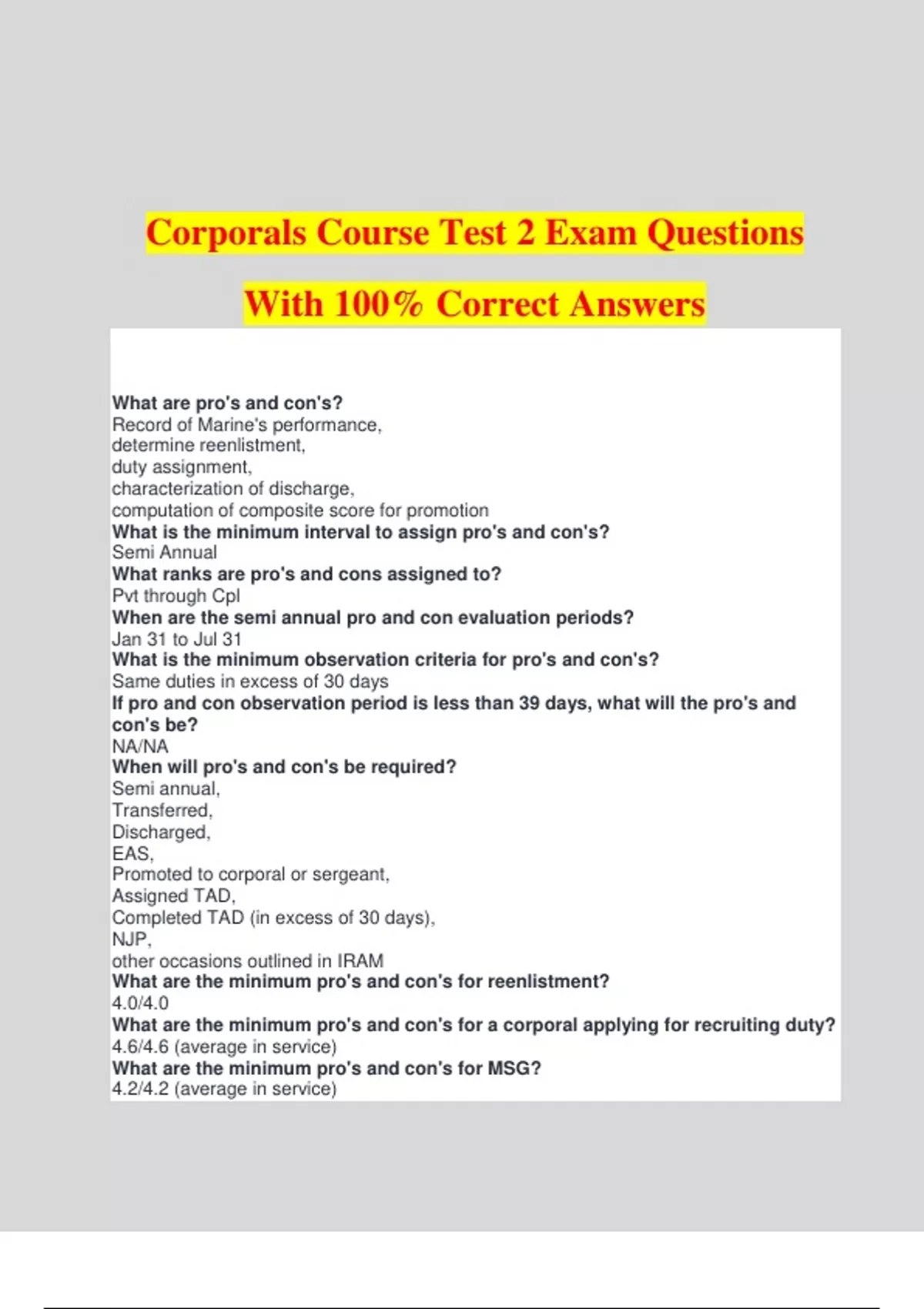 Corporals Course Test 2 Exam Questions

With 100% Correct Answers

What are pro's and con's?
Record of Marine's performance,
determine reenlistment,
duty assignment,
characterization of discharge,
computation of composite score for promotion
What is the minimum interval to assign pro's and con's?
Semi Annual
What ranks are pro's and cons assigned to?
Pvt through Cpl
When are the semi annual pro and con evaluation periods?
Jan 31 to Jul 31
What is the minimum observation criteria for pro's and con's?
Same duties in excess of 30 days
If pro and con observation period is less than 39 days, what will the pro's and con's be?
NA/NA
When will pro's and con's be required?
Semi annual,
Transferred,
Discharged,
EAS,
Promoted to corporal or sergeant,
Assigned TAD,
Completed TAD (in excess of 30 days),
NJP,
other occasions outlined in IRAM
What are the minimum pro's and con's for reenlistment?
4.0/4.0
What are the minimum pro's and con's for a corporal applying for recruiting duty?
4.6/4.6 (average in service)
What are the minimum pro's and con's for MSG?
4.2/4.2 (average in service)